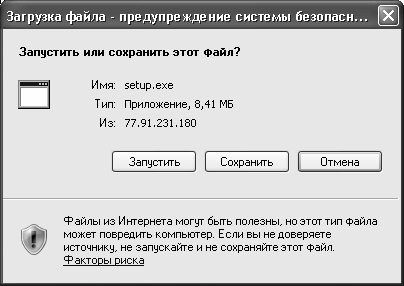 Загрузка файла - предупреждение системы безопасн...

Запустить или сохранить этот файл?

Имя: setup.exe
Тип: Приложение, 8,41 МБ
Из: 77.91.231.180

Запустить Сохранить Отмена

Файлы из Интернета могут быть полезны, но этот тип файла может повредить компьютер. Если вы не доверяете источнику, не запускайте и не сохраняйте этот файл.
Факторы риска